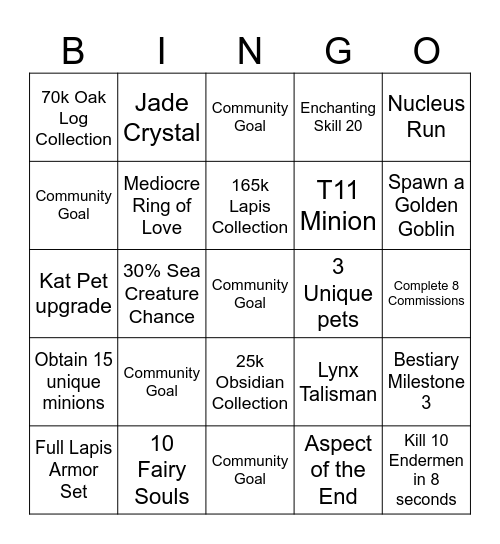 | B | I | N | G | O |
|---|---|---|---|---|
| 70k Oak Log Collection | Jade Crystal | Community Goal | Enchanting Skill 20 | Nucleus Run |
| Community Goal | Mediocre Ring of Love | 165k Lapis Collection | T11 Minion | Spawn a Golden Goblin |
| Kat Pet upgrade | 30% Sea Creature Chance | Community Goal | 3 Unique pets | Complete 8 Commissions |
| Obtain 15 unique minions | Community Goal | 25k Obsidian Collection | Lynx Talisman | Bestiary Milestone 3 |
| Full Lapis Armor Set | 10 Fairy Souls | Community Goal | Aspect of the End | Kill 10 Endermen in 8 seconds |